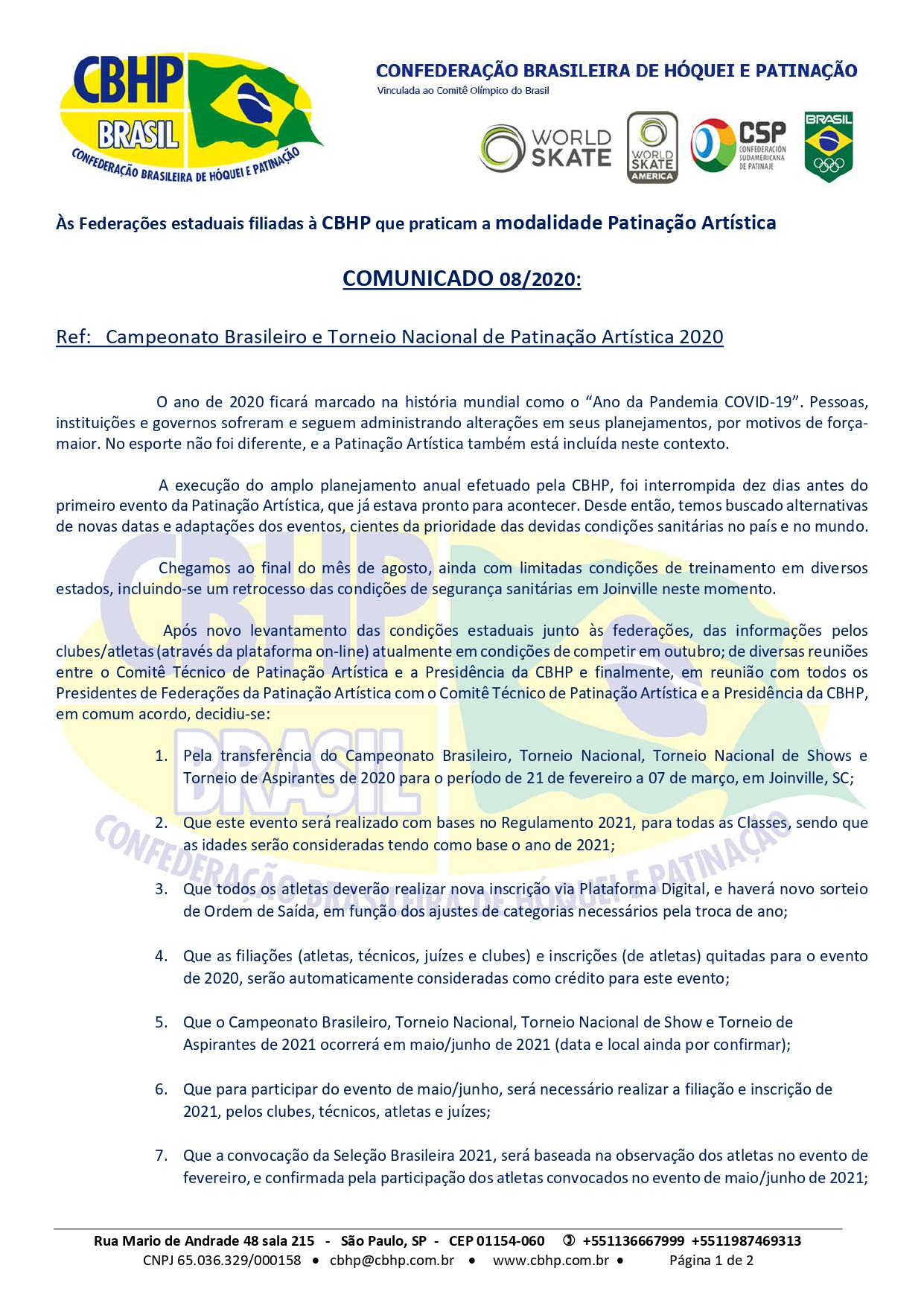 CBHP
BRASIL
CONFEDERAÇÃO BRASILEIRA DE HÓQUEI E PATINAÇÃO

CONFEDERAÇÃO BRASILEIRA DE HÓQUEI E PATINAÇÃO
Vinculada ao Comitê Olímpico do Brasil

WORLD SKATE
WORLD SKATE AMERICA
CSP CONFEDERACIÓN SUDAMERICANA DE PATINAJE
BRASIL

Às Federações estaduais filiadas à CBHP que praticam a modalidade Patinação Artística

COMUNICADO 08/2020:

Ref: Campeonato Brasileiro e Torneio Nacional de Patinação Artística 2020

O ano de 2020 ficará marcado na história mundial como o “Ano da Pandemia COVID-19”. Pessoas, instituições e governos sofreram e seguem administrando alterações em seus planejamentos, por motivos de força-maior. No esporte não foi diferente, e a Patinação Artística também está incluída neste contexto.

A execução do amplo planejamento anual efetuado pela CBHP, foi interrompida dez dias antes do primeiro evento da Patinação Artística, que já estava pronto para acontecer. Desde então, temos buscado alternativas de novas datas e adaptações dos eventos, cientes da prioridade das devidas condições sanitárias no país e no mundo.

Chegamos ao final do mês de agosto, ainda com limitadas condições de treinamento em diversos estados, incluindo-se um retrocesso das condições de segurança sanitárias em Joinville neste momento.

Após novo levantamento das condições estaduais junto às federações, das informações pelos clubes/atletas (através da plataforma on-line) atualmente em condições de competir em outubro; de diversas reuniões entre o Comitê Técnico de Patinação Artística e a Presidência da CBHP e finalmente, em reunião com todos os Presidentes de Federações da Patinação Artística com o Comitê Técnico de Patinação Artística e a Presidência da CBHP, em comum acordo, decidiu-se:

1. Pela transferência do Campeonato Brasileiro, Torneio Nacional, Torneio Nacional de Shows e Torneio de Aspirantes de 2020 para o período de 21 de fevereiro a 07 de março, em Joinville, SC;

2. Que este evento será realizado com bases no Regulamento 2021, para todas as Classes, sendo que as idades serão consideradas tendo como base o ano de 2021;

3. Que todos os atletas deverão realizar nova inscrição via Plataforma Digital, e haverá novo sorteio de Ordem de Saída, em função dos ajustes de categorias necessários pela troca de ano;

4. Que as filiações (atletas, técnicos, juízes e clubes) e inscrições (de atletas) quitadas para o evento de 2020, serão automaticamente consideradas como crédito para este evento;

5. Que o Campeonato Brasileiro, Torneio Nacional, Torneio Nacional de Show e Torneio de Aspirantes de 2021 ocorrerá em maio/junho de 2021 (data e local ainda por confirmar);

6. Que para participar do evento de maio/junho, será necessário realizar a filiação e inscrição de 2021, pelos clubes, técnicos, atletas e juízes;

7. Que a convocação da Seleção Brasileira 2021, será baseada na observação dos atletas no evento de fevereiro, e confirmada pela participação dos atletas convocados no evento de maio/junho de 2021;

Rua Mario de Andrade 48 sala 215 - São Paulo, SP - CEP 01154-060 ✆ +551136667999 +5511987469313
CNPJ 65.036.329/000158 • cbhp@cbhp.com.br • www.cbhp.com.br • Página 1 de 2